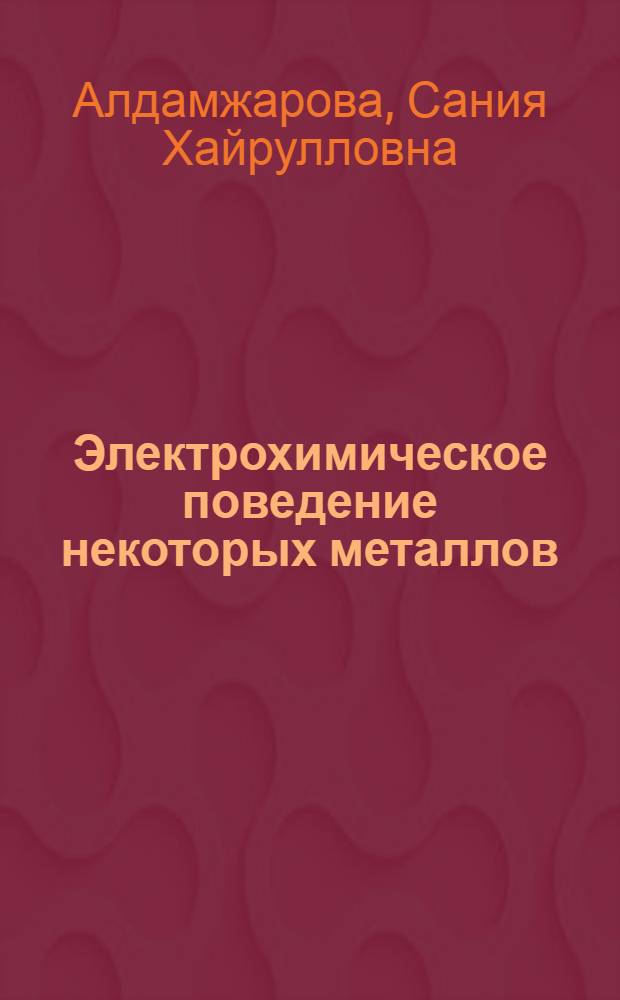 Алдамжарова, Сания Хайрулловна

Электрохимическое поведение некоторых металлов